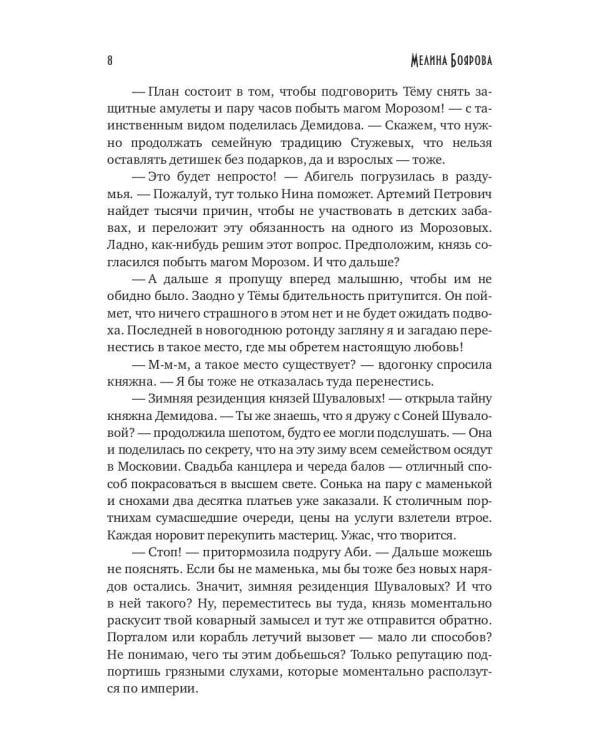 8 МЕЛИНА БОЯРОВА

— План состоит в том, чтобы подговорить Тёму снять защитные амулеты и пару часов побыть магом Морозом! — с таинственным видом поделилась Демидова. — Скажем, что нужно продолжать семейную традицию Стужевых, что нельзя оставлять детишек без подарков, да и взрослых — тоже.

— Это будет непросто! — Абигель погрузилась в раздумья. — Пожалуй, тут только Нина поможет. Артемий Петрович найдет тысячи причин, чтобы не участвовать в детских забавах, и переложит эту обязанность на одного из Морозовых. Ладно, как-нибудь решим этот вопрос. Предположим, князь согласился побыть магом Морозом. И что дальше?

— А дальше я пропущу вперед малышню, чтобы им не обидно было. Заодно у Тёмы бдительность притупится. Он поймет, что ничего страшного в этом нет и не будет ожидать подвоха. Последней в новогоднюю ротонду загляну я и загадаю перенестись в такое место, где мы обретем настоящую любовь!

— М-м-м, а такое место существует? — вдогонку спросила княжна. — Я бы тоже не отказалась туда перенестись.

— Зимняя резиденция князей Шуваловых! — открыла тайну княжна Демидова. — Ты же знаешь, что я дружу с Соней Шуваловой? — продолжила шепотом, будто ее могли подслушать. — Она и поделилась по секрету, что на эту зиму всем семейством осядут в Московии. Свадьба канцлера и череда балов — отличный способ покрасоваться в высшем свете. Сонька на пару с маменькой и снохами два десятка платьев уже заказали. К столичным портнихам сумасшедшие очереди, цены на услуги взлетели втрое. Каждая норовит перекупить мастериц. Ужас, что творится.

— Стоп! — притормозила подругу Аби. — Дальше можешь не пояснять. Если бы не маменька, мы бы тоже без новых нарядов остались. Значит, зимняя резиденция Шуваловых? И что в ней такого? Ну, переместитесь вы туда, князь моментально раскусит твой коварный замысел и тут же отправится обратно. Порталом или корабль летучий вызовет — мало ли способов? Не понимаю, чего ты этим добьешься? Только репутацию подпортишь грязными слухами, которые моментально расползутся по империи.